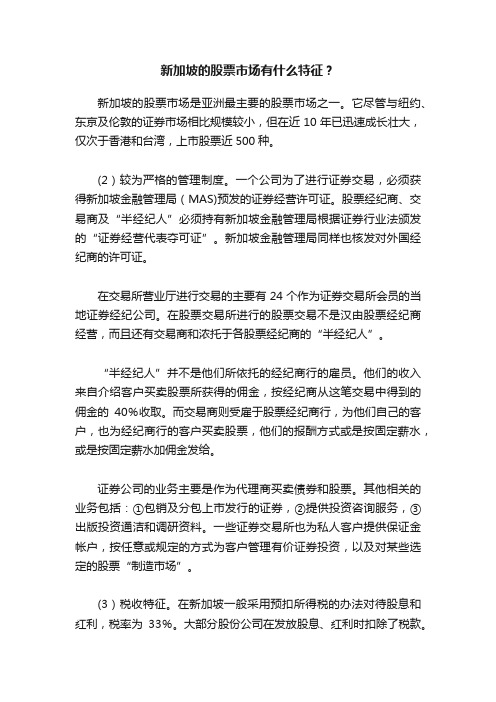 新加坡的股票市场有什么特征？

新加坡的股票市场是亚洲最主要的股票市场之一。它尽管与纽约、东京及伦敦的证券市场相比规模较小，但在近 10 年已迅速成长壮大，仅次于香港和台湾，上市股票近 500 种。

（2）较为严格的管理制度。一个公司为了进行证券交易，必须获得新加坡金融管理局（MAS)预发的证券经营许可证。股票经纪商、交易商及“半经纪人”必须持有新加坡金融管理局根据证券行业法颁发的“证券经营代表夺可证”。新加坡金融管理局同样也核发对外国经纪商的许可证。

在交易所营业厅进行交易的主要有 24 个作为证券交易所会员的当地证券经纪公司。在股票交易所进行的股票交易不是汉由股票经纪商经营，而且还有交易商和浓托于各股票经纪商的“半经纪人”。

“半经纪人”并不是他们所依托的经纪商行的雇员。他们的收入来自介绍客户买卖股票所获得的佣金，按经纪商从这笔交易中得到的佣金的 40%收取。而交易商则受雇于股票经纪商行，为他们自己的客户，也为经纪商行的客户买卖股票，他们的报酬方式或是按固定薪水，或是按固定薪水加佣金发给。

证券公司的业务主要是作为代理商买卖债券和股票。其他相关的业务包括：①包销及分包上市发行的证券，②提供投资咨询服务，③出版投资通洁和调研资料。一些证券交易所也为私人客户提供保证金帐户，按任意或规定的方式为客户管理有价证券投资，以及对某些选定的股票“制造市场”。

（3）税收特征。在新加坡一般采用预扣所得税的办法对待股息和红利，税率为 33%。大部分股份公司在发放股息、红利时扣除了税款。